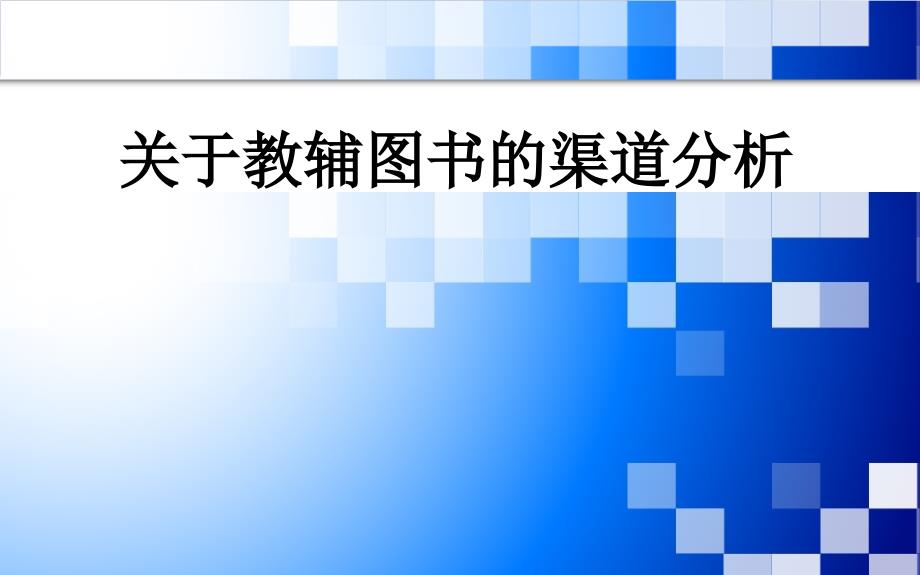 关于教辅图书的渠道分析